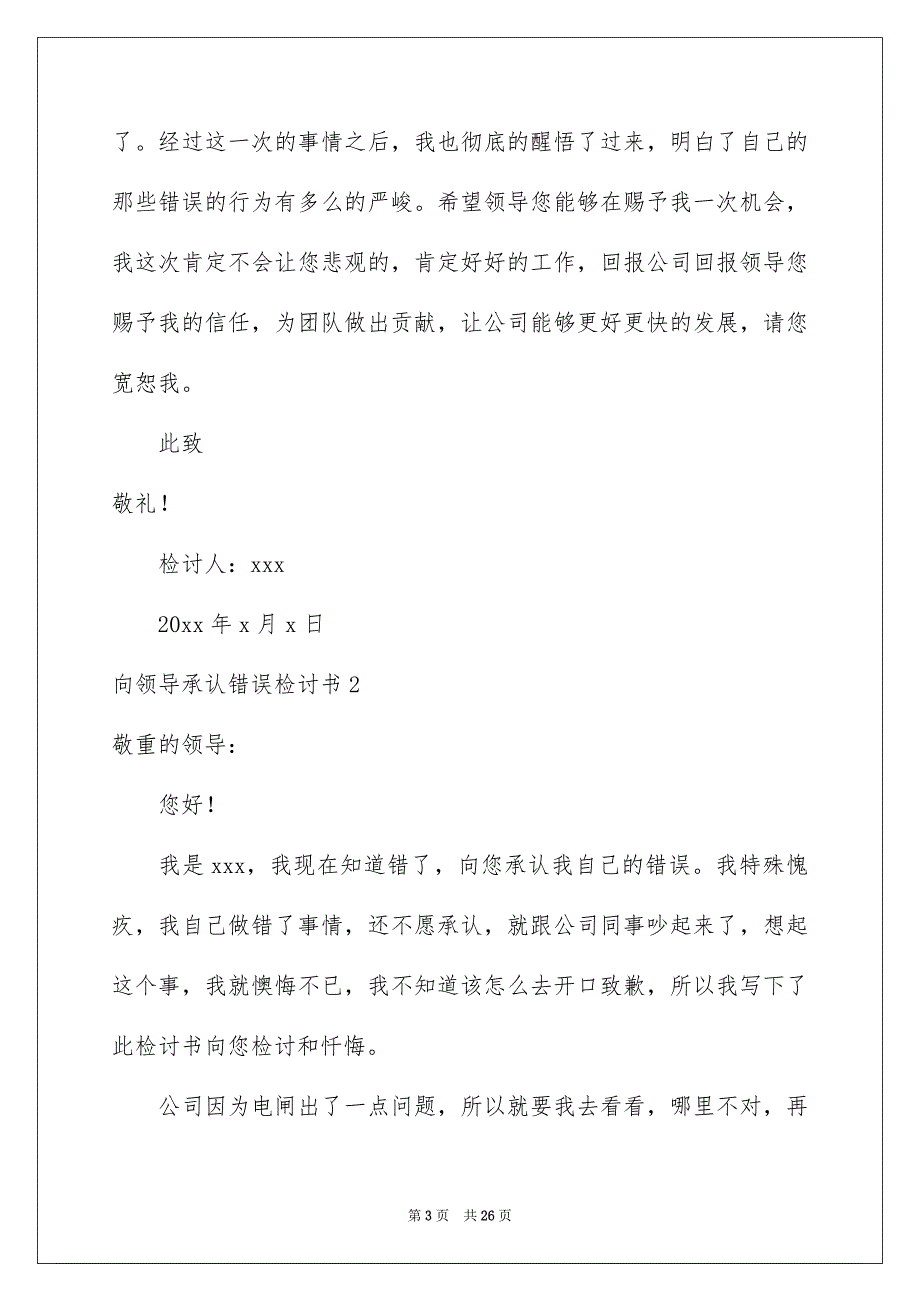 了。经过这一次的事情之后，我也彻底的醒悟了过来，明白了自己的那些错误的行为有多么的严峻。希望领导您能够在赐予我一次机会，我这次肯定不会让您悲观的，肯定好好的工作，回报公司回报领导您赐予我的信任，为团队做出贡献，让公司能够更好更快的发展，请您宽恕我。

此致

敬礼！

检讨人：xxx

20xx 年 x 月 x 日

向领导承认错误检讨书 2

敬重的领导：

您好！

我是 xxx，我现在知道错了，向您承认我自己的错误。我特殊愧疚，我自己做错了事情，还不愿承认，就跟公司同事吵起来了，想起这个事，我就懊悔不已，我不知道该怎么去开口致歉，所以我写下了此检讨书向您检讨和忏悔。

公司因为电闸出了一点问题，所以就要我去看看，哪里不对，再

第 3 页 共 26 页